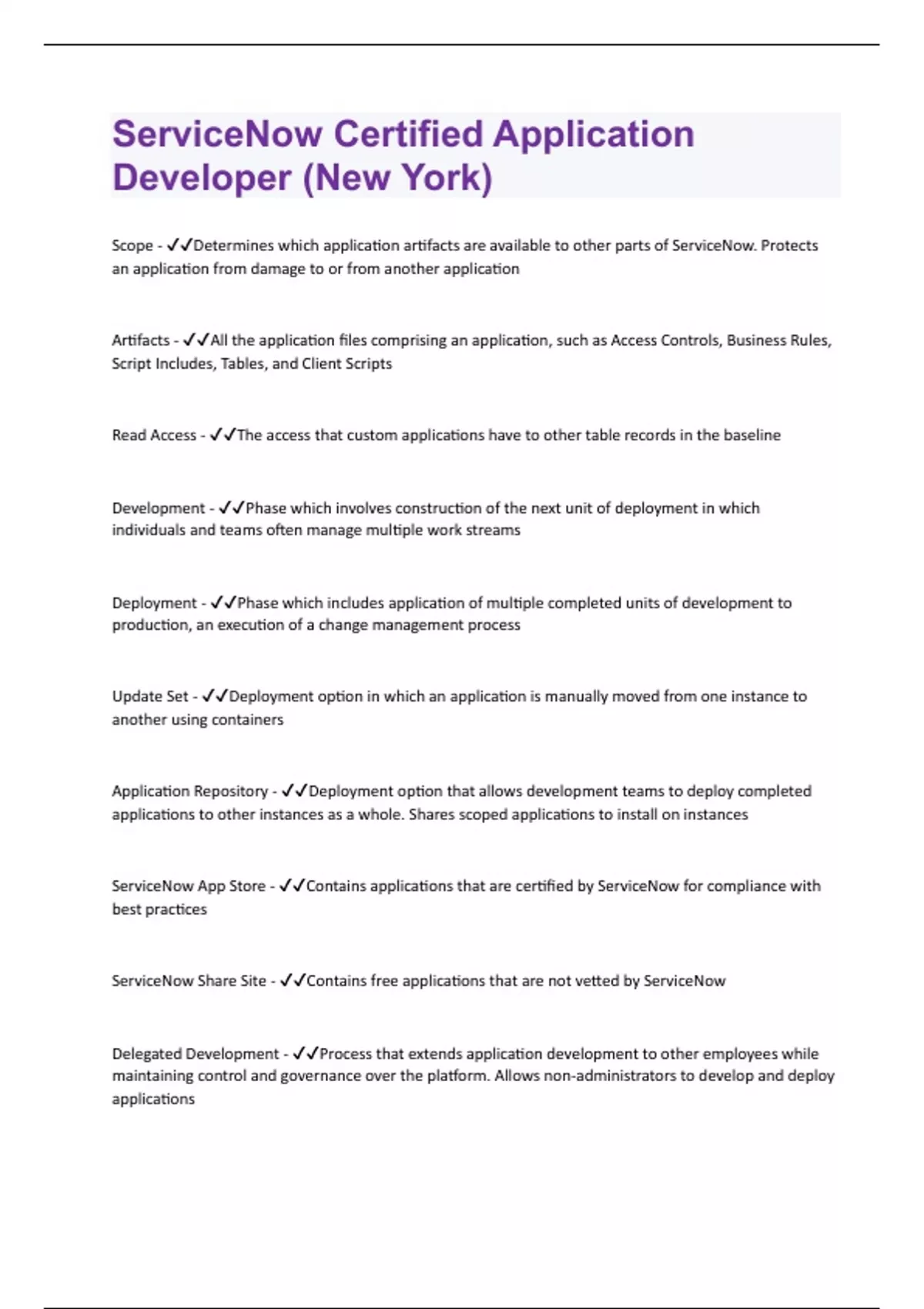 ServiceNow Certified Application Developer (New York)

Scope - ✓✓Determines which application artifacts are available to other parts of ServiceNow. Protects an application from damage to or from another application

Artifacts - ✓✓All the application files comprising an application, such as Access Controls, Business Rules, Script Includes, Tables, and Client Scripts

Read Access - ✓✓The access that custom applications have to other table records in the baseline

Development - ✓✓Phase which involves construction of the next unit of deployment in which individuals and teams often manage multiple work streams

Deployment - ✓✓Phase which includes application of multiple completed units of development to production, an execution of a change management process

Update Set - ✓✓Deployment option in which an application is manually moved from one instance to another using containers

Application Repository - ✓✓Deployment option that allows development teams to deploy completed applications to other instances as a whole. Shares scoped applications to install on instances

ServiceNow App Store - ✓✓Contains applications that are certified by ServiceNow for compliance with best practices

ServiceNow Share Site - ✓✓Contains free applications that are not vetted by ServiceNow

Delegated Development - ✓✓Process that extends application development to other employees while maintaining control and governance over the platform. Allows non-administrators to develop and deploy applications